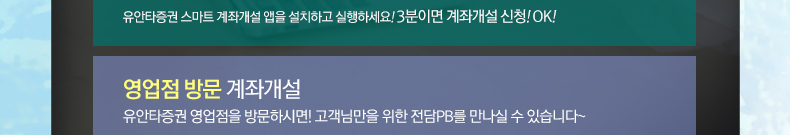 유안타증권 스마트 계좌개설 앱을 설치하고 실행하세요! 3분이면 계좌개설 신청! OK!

영업점 방문 계좌개설

유안타증권 영업점을 방문하시면! 고객님만을 위한 전담PB를 만나실 수 있습니다~